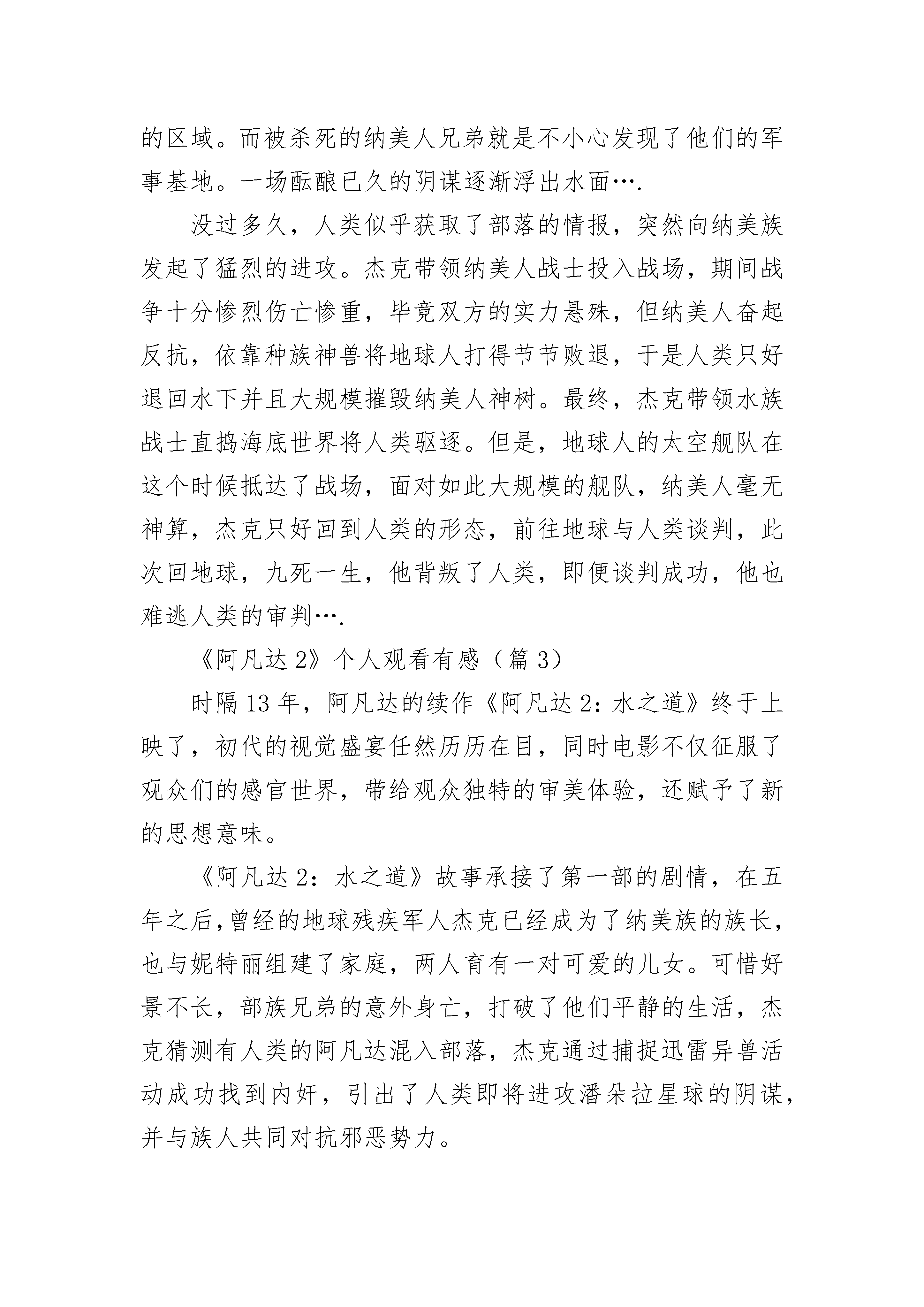 的区域。而被杀死的纳美人兄弟就是不小心发现了他们的军事基地。一场酝酿已久的阴谋逐渐浮出水面….

没过多久，人类似乎获取了部落的情报，突然向纳美族发起了猛烈的进攻。杰克带领纳美人战士投入战场，期间战争十分惨烈伤亡惨重，毕竟双方的实力悬殊，但纳美人奋起反抗，依靠种族神兽将地球人打得节节败退，于是人类只好退回水下并且大规模摧毁纳美人神树。最终，杰克带领水族战士直捣海底世界将人类驱逐。但是，地球人的太空舰队在这个时候抵达了战场，面对如此大规模的舰队，纳美人毫无神算，杰克只好回到人类的形态，前往地球与人类谈判，此次回地球，九死一生，他背叛了人类，即便谈判成功，他也难逃人类的审判….

《阿凡达2》个人观看有感（篇3）

时隔13年，阿凡达的续作《阿凡达2：水之道》终于上映了，初代的视觉盛宴任然历历在目，同时电影不仅征服了观众们的感官世界，带给观众独特的审美体验，还赋予了新的思想意味。

《阿凡达2：水之道》故事承接了第一部的剧情，在五年之后，曾经的地球残疾军人杰克已经成为了纳美族的族长，也与妮特丽组建了家庭，两人育有一对可爱的儿女。可惜好景不长，部族兄弟的意外身亡，打破了他们平静的生活，杰克猜测有人类的阿凡达混入部落，杰克通过捕捉迅雷异兽活动成功找到内奸，引出了人类即将进攻潘朵拉星球的阴谋，并与族人共同对抗邪恶势力。